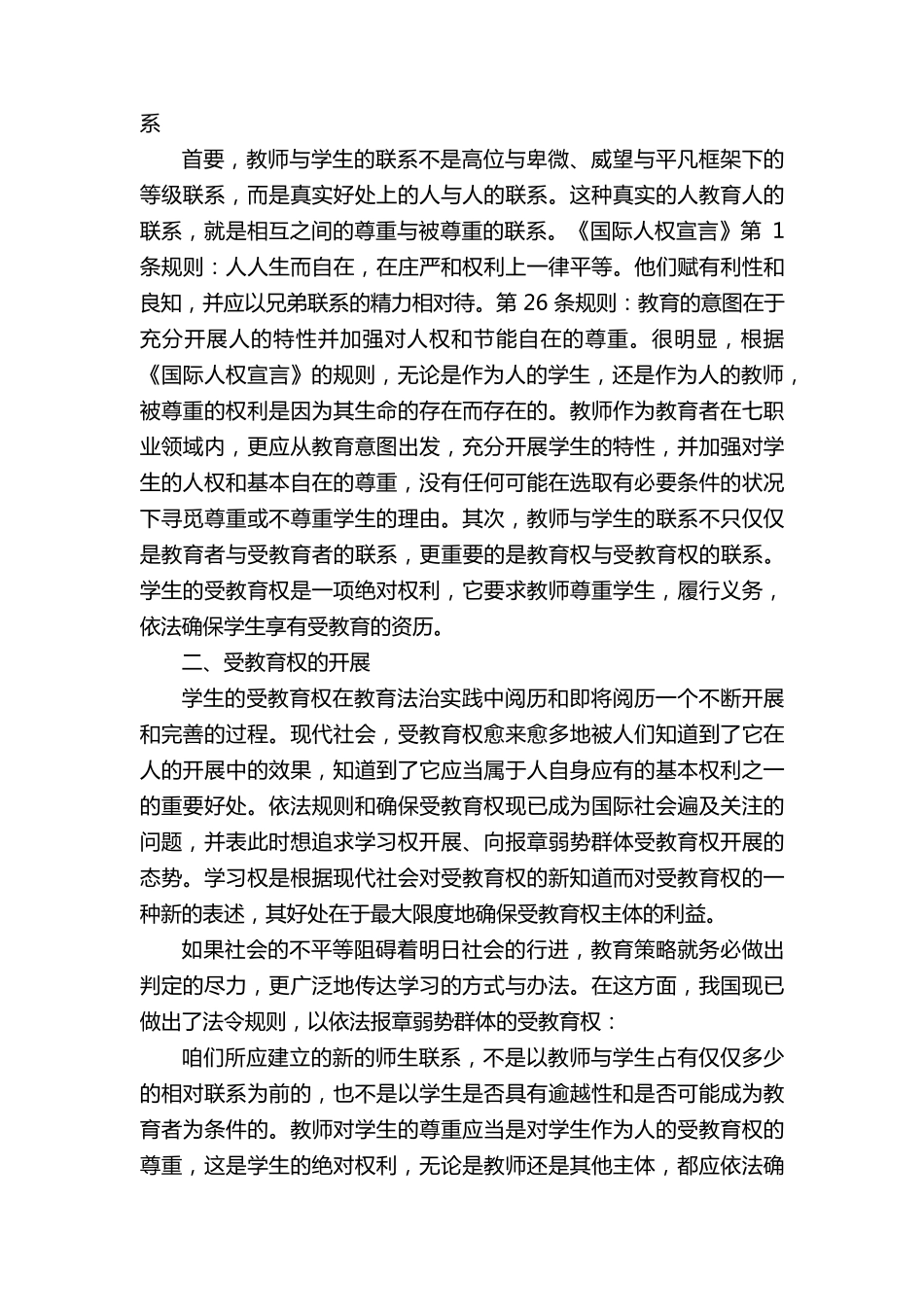 系

首要，教师与学生的联系不是高位与卑微、威望与平凡框架下的等级联系，而是真实好处上的人与人的联系。这种真实的人教育人的联系，就是相互之间的尊重与被尊重的联系。《国际人权宣言》第 1 条规则：人人生而自在，在庄严和权利上一律平等。他们赋有利性和良知，并应以兄弟联系的精力相对待。第 26 条规则：教育的意图在于充分开展人的特性并加强对人权和节能自在的尊重。很明显，根据《国际人权宣言》的规则，无论是作为人的学生，还是作为人的教师，被尊重的权利是因为其生命的存在而存在的。教师作为教育者在七职业领域内，更应从教育意图出发，充分开展学生的特性，并加强对学生的人权和基本自在的尊重，没有任何可能在选取有必要条件的状况下寻觅尊重或不尊重学生的理由。其次，教师与学生的联系不只仅仅是教育者与受教育者的联系，更重要的是教育权与受教育权的联系。学生的受教育权是一项绝对权利，它要求教师尊重学生，履行义务，依法确保学生享有受教育的资历。

二、受教育权的开展

学生的受教育权在教育法治实践中阅历和即将阅历一个不断开展和完善的过程。现代社会，受教育权愈来愈多地被人们知道到了它在人的开展中的效果，知道到了它应当属于人自身应有的基本权利之一的重要好处。依法规则和确保受教育权现已成为国际社会遍及关注的问题，并表此时想追求学习权开展、向报章弱势群体受教育权开展的态势。学习权是根据现代社会对受教育权的新知道而对受教育权的一种新的表述，其好处在于最大限度地确保受教育权主体的利益。

如果社会的不平等阻碍着明日社会的行进，教育策略就务必做出判定的尽力，更广泛地传达学习的方式与办法。在这方面，我国现已做出了法令规则，以依法报章弱势群体的受教育权：

咱们所应建立的新的师生联系，不是以教师与学生占有仅仅多少的相对联系为前的，也不是以学生是否具有逾越性和是否可能成为教育者为条件的。教师对学生的尊重应当是对学生作为人的受教育权的尊重，这是学生的绝对权利，无论是教师还是其他主体，都应依法确